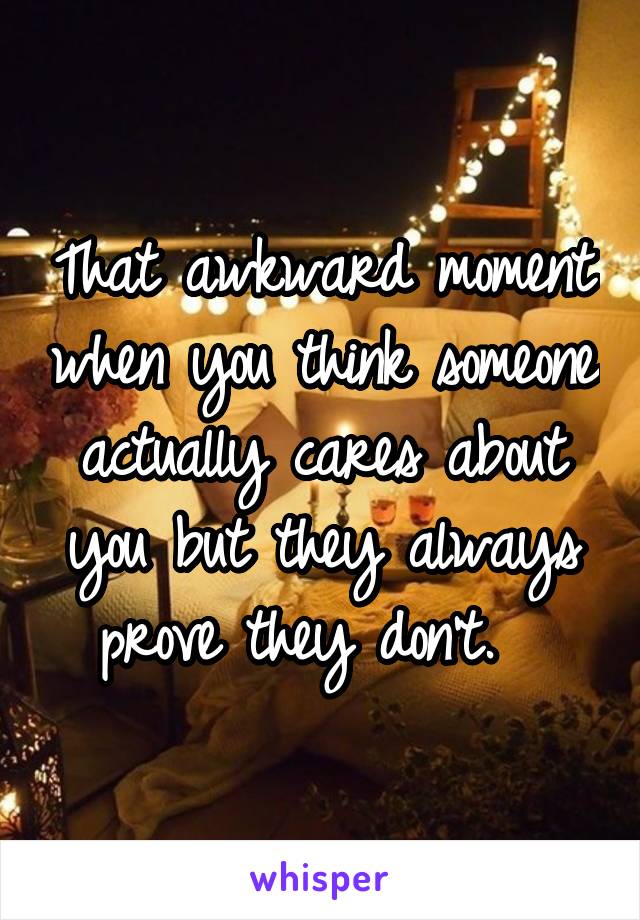 That awkward moment when you think someone actually cares about you but they always prove they don't.

whisper